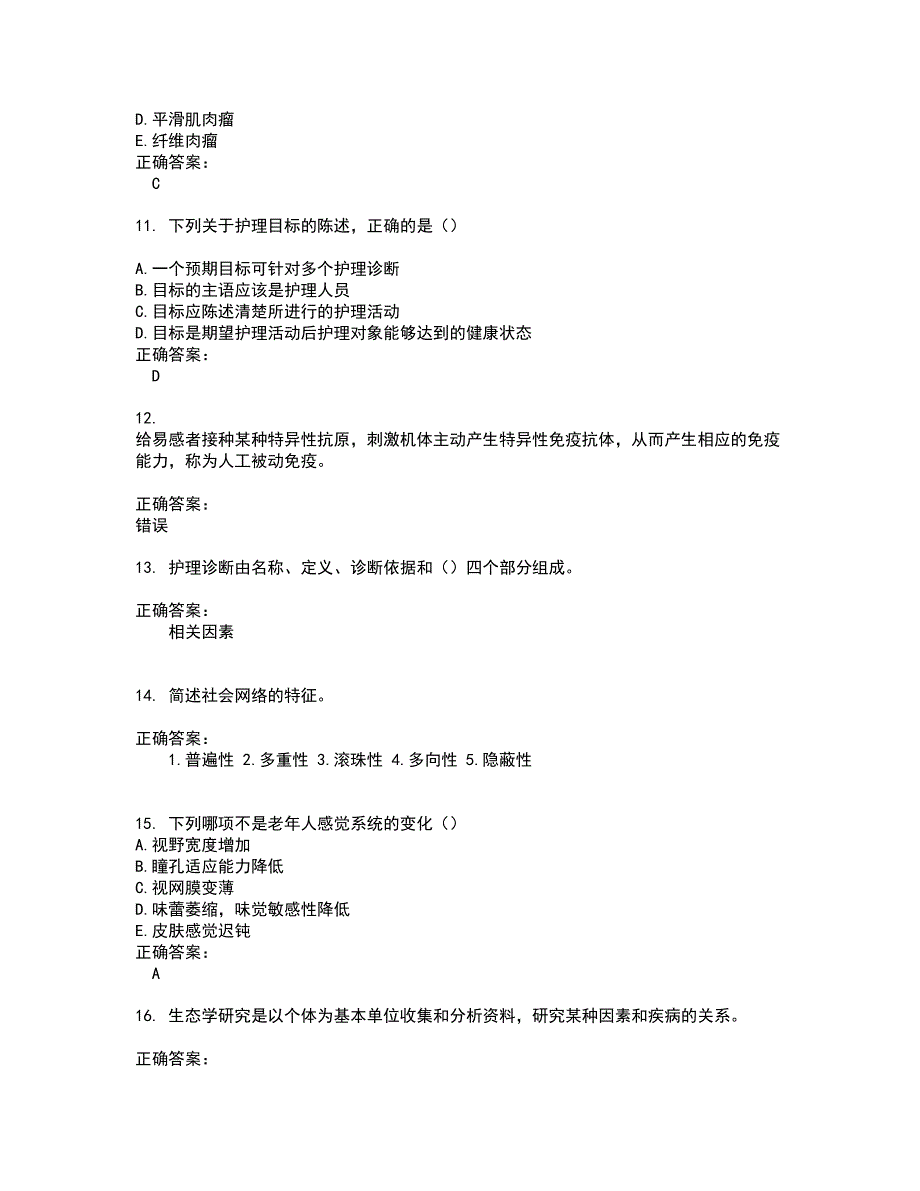 D. 平滑肌肉瘤
E. 纤维肉瘤
正确答案：
C

11. 下列关于护理目标的陈述，正确的是（）

A. 一个预期目标可针对多个护理诊断
B. 目标的主语应该是护理人员
C. 目标应陈述清楚所进行的护理活动
D. 目标是期望护理活动后护理对象能够达到的健康状态
正确答案：
D

12.
给易感者接种某种特异性抗原，刺激机体主动产生特异性免疫抗体，从而产生相应的免疫能力，称为人工被动免疫。

正确答案：
错误

13. 护理诊断由名称、定义、诊断依据和（）四个部分组成。

正确答案：
相关因素

14. 简述社会网络的特征。

正确答案：
1. 普遍性 2. 多重性 3. 滚珠性 4. 多向性 5. 隐蔽性

15. 下列哪项不是老年人感觉系统的变化（）
A. 视野宽度增加
B. 瞳孔适应能力降低
C. 视网膜变薄
D. 味蕾萎缩，味觉敏感性降低
E. 皮肤感觉迟钝
正确答案：
A

16. 生态学研究是以个体为基本单位收集和分析资料，研究某种因素和疾病的关系。

正确答案：